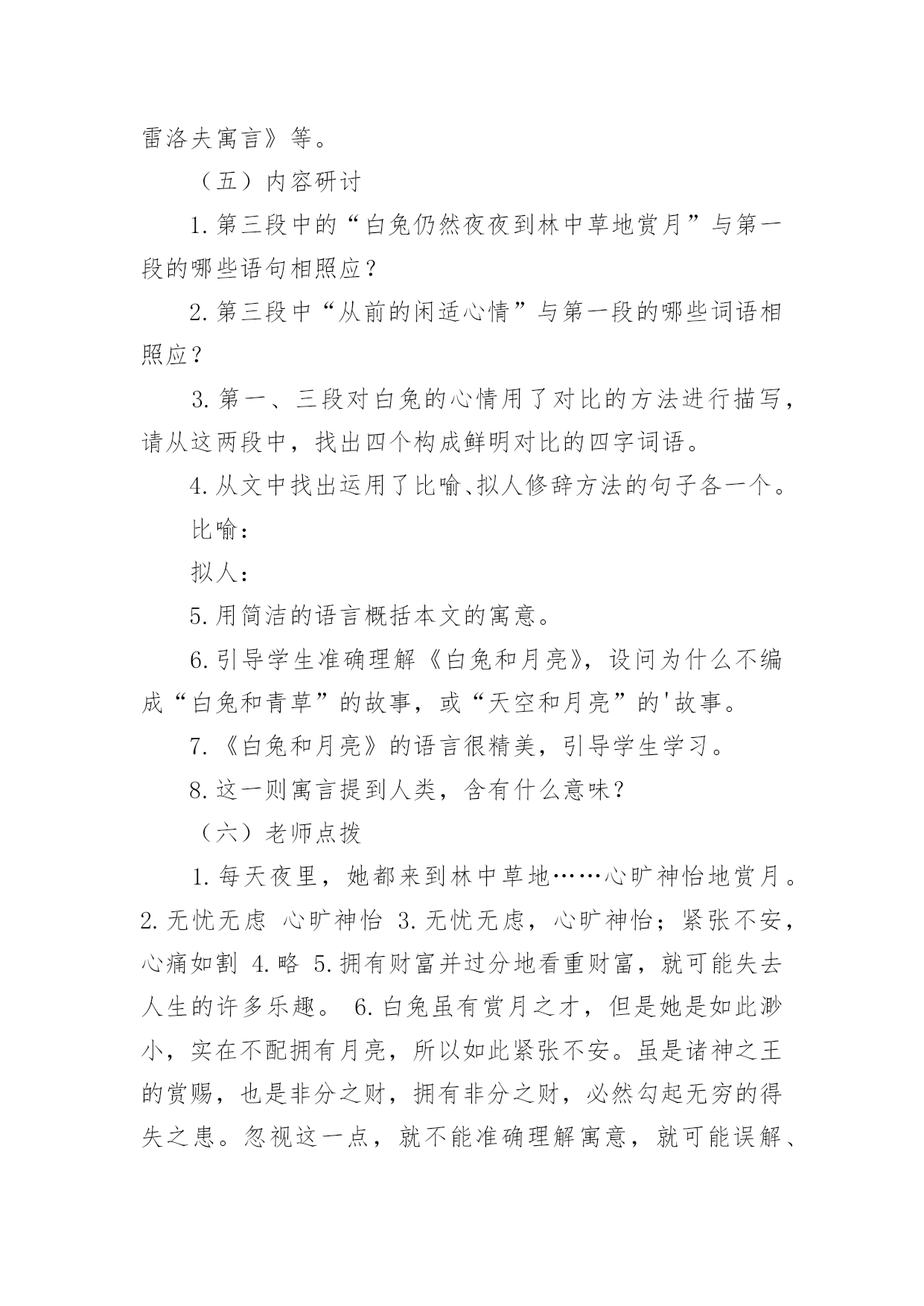 雷洛夫寓言》等。

（五）内容研讨

1.第三段中的“白兔仍然夜夜到林中草地赏月”与第一段的哪些语句相照应？

2.第三段中“从前的闲适心情”与第一段的哪些词语相照应？

3.第一、三段对白兔的心情用了对比的方法进行描写，请从这两段中，找出四个构成鲜明对比的四字词语。

4.从文中找出运用了比喻、拟人修辞方法的句子各一个。

比喻：

拟人：

5.用简洁的语言概括本文的寓意。

6.引导学生准确理解《白兔和月亮》，设问为什么不编成“白兔和青草”的故事，或“天空和月亮”的'故事。

7.《白兔和月亮》的语言很精美，引导学生学习。

8.这一则寓言提到人类，含有什么意味？

（六）老师点拨

1.每天夜里，她都来到林中草地……心旷神怡地赏月。2.无忧无虑 心旷神怡 3.无忧无虑，心旷神怡；紧张不安，心痛如割 4.略 5.拥有财富并过分地看重财富，就可能失去人生的许多乐趣。 6.白兔虽有赏月之才，但是她是如此渺小，实在不配拥有月亮，所以如此紧张不安。虽是诸神之王的赏赐，也是非分之财，拥有非分之财，必然勾起无穷的得失之患。忽视这一点，就不能准确理解寓意，就可能误解、